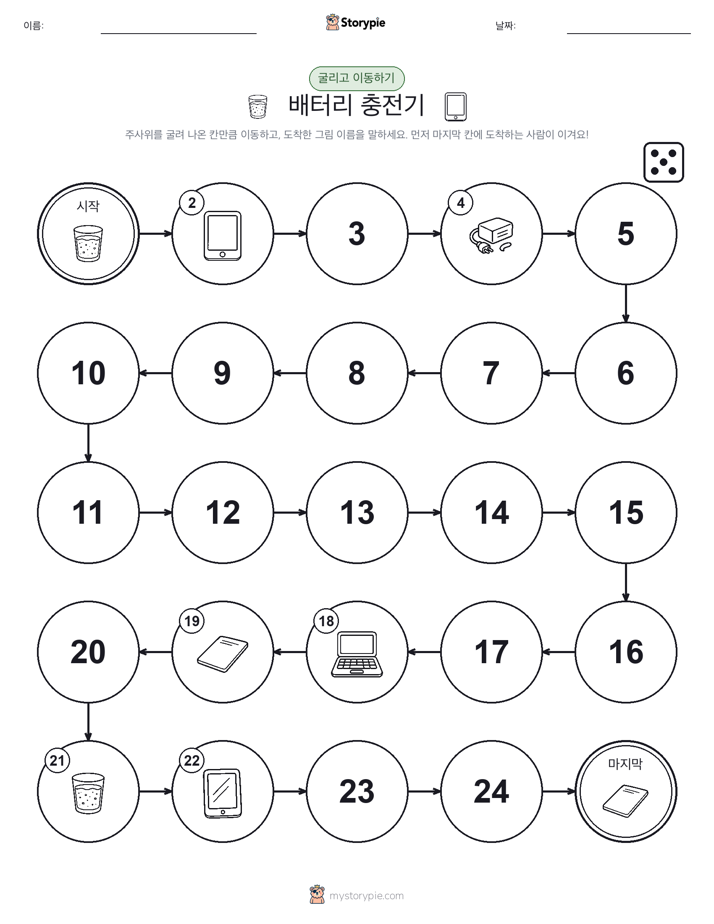 이름:

Storypie

날짜:

굴리고 이동하기

배터리 충전기

주사위를 굴려 나온 칸만큼 이동하고, 도착한 그림 이름을 말하세요. 먼저 마지막 칸에 도착하는 사람이 이겨요!

시작

2

3

4

5

6

7

8

9

10

11

12

13

14

15

16

17

18

19

20

21

22

23

24

마지막

mystorypie.com